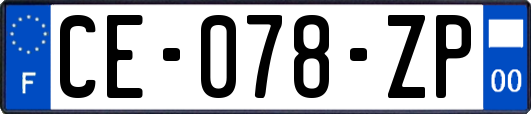 F
CE-078-ZP
00